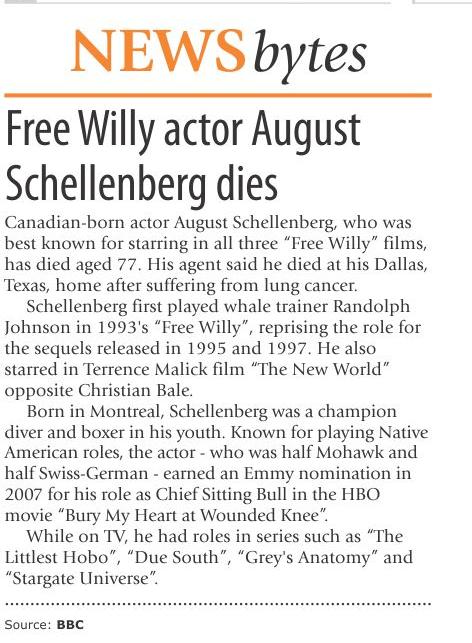 NEWS bytes

Free Willy actor August Schellenberg dies

Canadian-born actor August Schellenberg, who was best known for starring in all three "Free Willy" films, has died aged 77. His agent said he died at his Dallas, Texas, home after suffering from lung cancer.

Schellenberg first played whale trainer Randolph Johnson in 1993's "Free Willy", reprising the role for the sequels released in 1995 and 1997. He also starred in Terrence Malick film "The New World" opposite Christian Bale.

Born in Montreal, Schellenberg was a champion diver and boxer in his youth. Known for playing Native American roles, the actor - who was half Mohawk and half Swiss-German - earned an Emmy nomination in 2007 for his role as Chief Sitting Bull in the HBO movie "Bury My Heart at Wounded Knee".

While on TV, he had roles in series such as "The Littlest Hobo", "Due South", "Grey's Anatomy" and "Stargate Universe".

Source: BBC